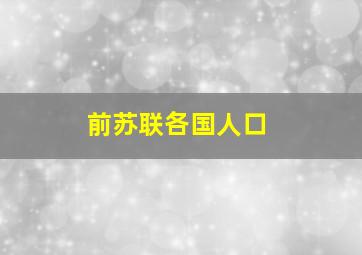 前苏联各国人口